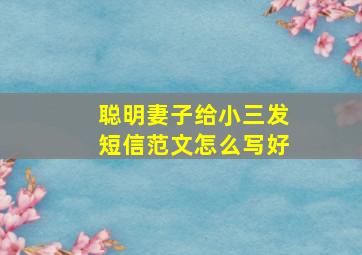 聪明妻子给小三发短信范文怎么写好